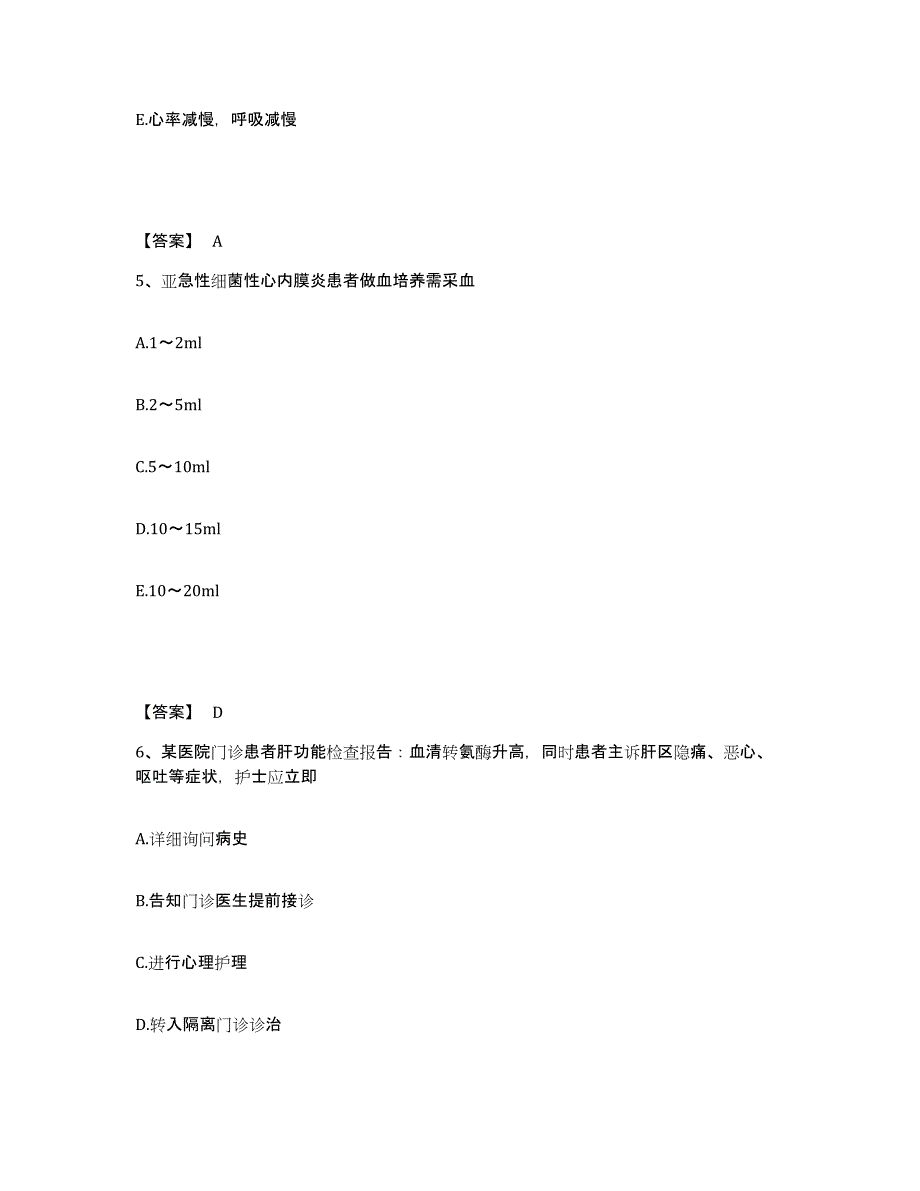 E.心率减慢，呼吸减慢

【答案】 A

5、亚急性细菌性心内膜炎患者做血培养需采血

A.1～2ml

B.2～5ml

C.5～10ml

D.10～15ml

E.10～20ml

【答案】 D

6、某医院门诊患者肝功能检查报告：血清转氨酶升高，同时患者主诉肝区隐痛、恶心、呕吐等症状，护士应立即

A.详细询问病史

B.告知门诊医生提前接诊

C.进行心理护理

D.转入隔离门诊诊治